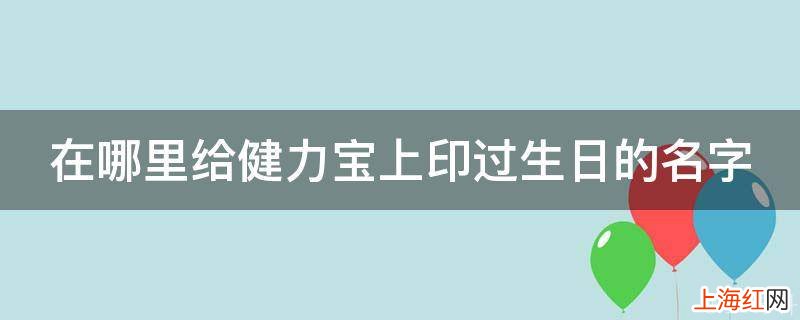 在哪里给健力宝上印过生日的名字

上海红网